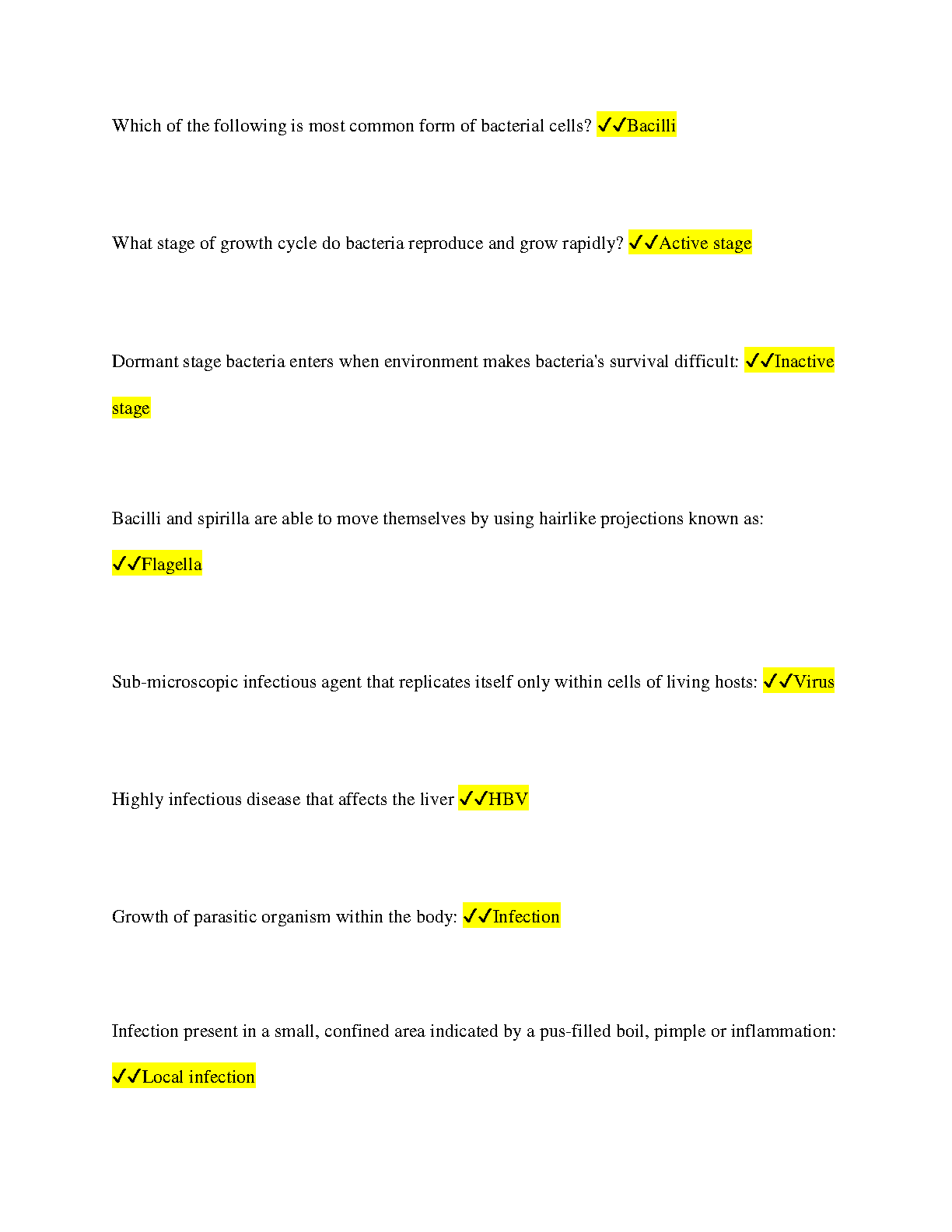 Which of the following is most common form of bacterial cells? ✓✓Bacilli

What stage of growth cycle do bacteria reproduce and grow rapidly? ✓✓Active stage

Dormant stage bacteria enters when environment makes bacteria's survival difficult: ✓✓Inactive stage

Bacilli and spirilla are able to move themselves by using hairlike projections known as: ✓✓Flagella

Sub-microscopic infectious agent that replicates itself only within cells of living hosts: ✓✓Virus

Highly infectious disease that affects the liver ✓✓HBV

Growth of parasitic organism within the body: ✓✓Infection

Infection present in a small, confined area indicated by a pus-filled boil, pimple or inflammation: ✓✓Local infection